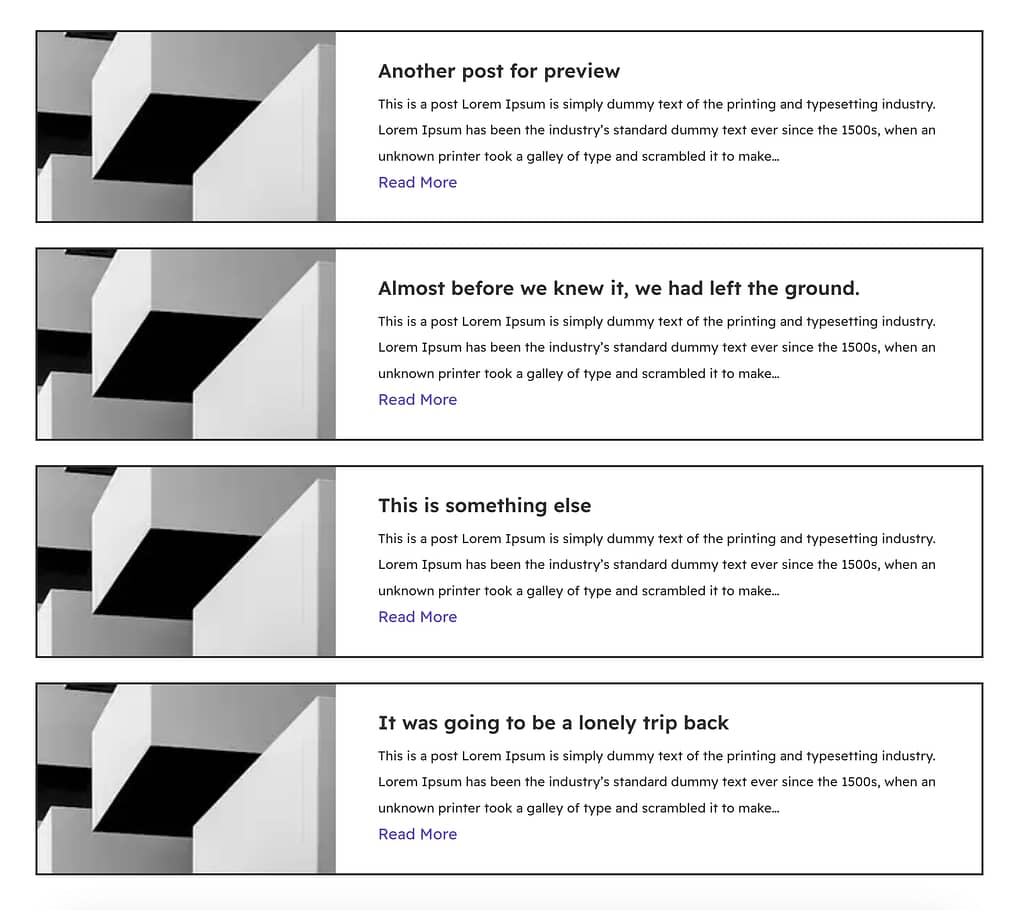 Another post for preview

This is a post Lorem Ipsum is simply dummy text of the printing and typesetting industry. Lorem Ipsum has been the industry's standard dummy text ever since the 1500s, when an unknown printer took a galley of type and scrambled it to make...

Read More

Almost before we knew it, we had left the ground.

This is a post Lorem Ipsum is simply dummy text of the printing and typesetting industry. Lorem Ipsum has been the industry's standard dummy text ever since the 1500s, when an unknown printer took a galley of type and scrambled it to make...

Read More

This is something else

This is a post Lorem Ipsum is simply dummy text of the printing and typesetting industry. Lorem Ipsum has been the industry's standard dummy text ever since the 1500s, when an unknown printer took a galley of type and scrambled it to make...

Read More

It was going to be a lonely trip back

This is a post Lorem Ipsum is simply dummy text of the printing and typesetting industry. Lorem Ipsum has been the industry's standard dummy text ever since the 1500s, when an unknown printer took a galley of type and scrambled it to make...

Read More